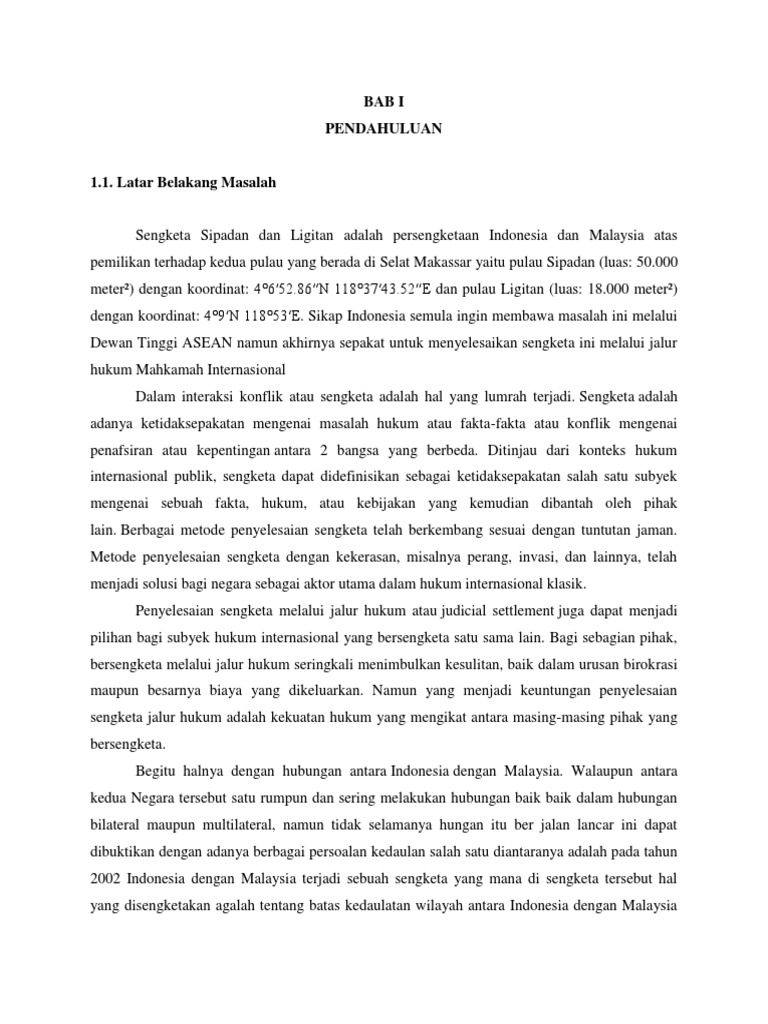 BAB I
PENDAHULUAN

1.1. Latar Belakang Masalah

Sengketa Sipadan dan Ligitan adalah persengketaan Indonesia dan Malaysia atas pemilikan terhadap kedua pulau yang berada di Selat Makassar yaitu pulau Sipadan (luas: 50.000 meter²) dengan koordinat: 4°6′52.86″N 118°37′43.52″E dan pulau Ligitan (luas: 18.000 meter²) dengan koordinat: 4°9′N 118°53′E. Sikap Indonesia semula ingin membawa masalah ini melalui Dewan Tinggi ASEAN namun akhirnya sepakat untuk menyelesaikan sengketa ini melalui jalur hukum Mahkamah Internasional

Dalam interaksi konflik atau sengketa adalah hal yang lumrah terjadi. Sengketa adalah adanya ketidaksepakatan mengenai masalah hukum atau fakta-fakta atau konflik mengenai penafsiran atau kepentingan antara 2 bangsa yang berbeda. Ditinjau dari konteks hukum internasional publik, sengketa dapat didefinisikan sebagai ketidaksepakatan salah satu subyek mengenai sebuah fakta, hukum, atau kebijakan yang kemudian dibantah oleh pihak lain. Berbagai metode penyelesaian sengketa telah berkembang sesuai dengan tuntutan jaman. Metode penyelesaian sengketa dengan kekerasan, misalnya perang, invasi, dan lainnya, telah menjadi solusi bagi negara sebagai aktor utama dalam hukum internasional klasik.

Penyelesaian sengketa melalui jalur hukum atau judicial settlement juga dapat menjadi pilihan bagi subyek hukum internasional yang bersengketa satu sama lain. Bagi sebagian pihak, bersengketa melalui jalur hukum seringkali menimbulkan kesulitan, baik dalam urusan birokrasi maupun besarnya biaya yang dikeluarkan. Namun yang menjadi keuntungan penyelesaian sengketa jalur hukum adalah kekuatan hukum yang mengikat antara masing-masing pihak yang bersengketa.

Begitu halnya dengan hubungan antara Indonesia dengan Malaysia. Walaupun antara kedua Negara tersebut satu rumpun dan sering melakukan hubungan baik baik dalam hubungan bilateral maupun multilateral, namun tidak selamanya hungan itu ber jalan lancar ini dapat dibuktikan dengan adanya berbagai persoalan kedaulan salah satu diantaranya adalah pada tahun 2002 Indonesia dengan Malaysia terjadi sebuah sengketa yang mana di sengketa tersebut hal yang disengketakan agalah tentang batas kedaulatan wilayah antara Indonesia dengan Malaysia